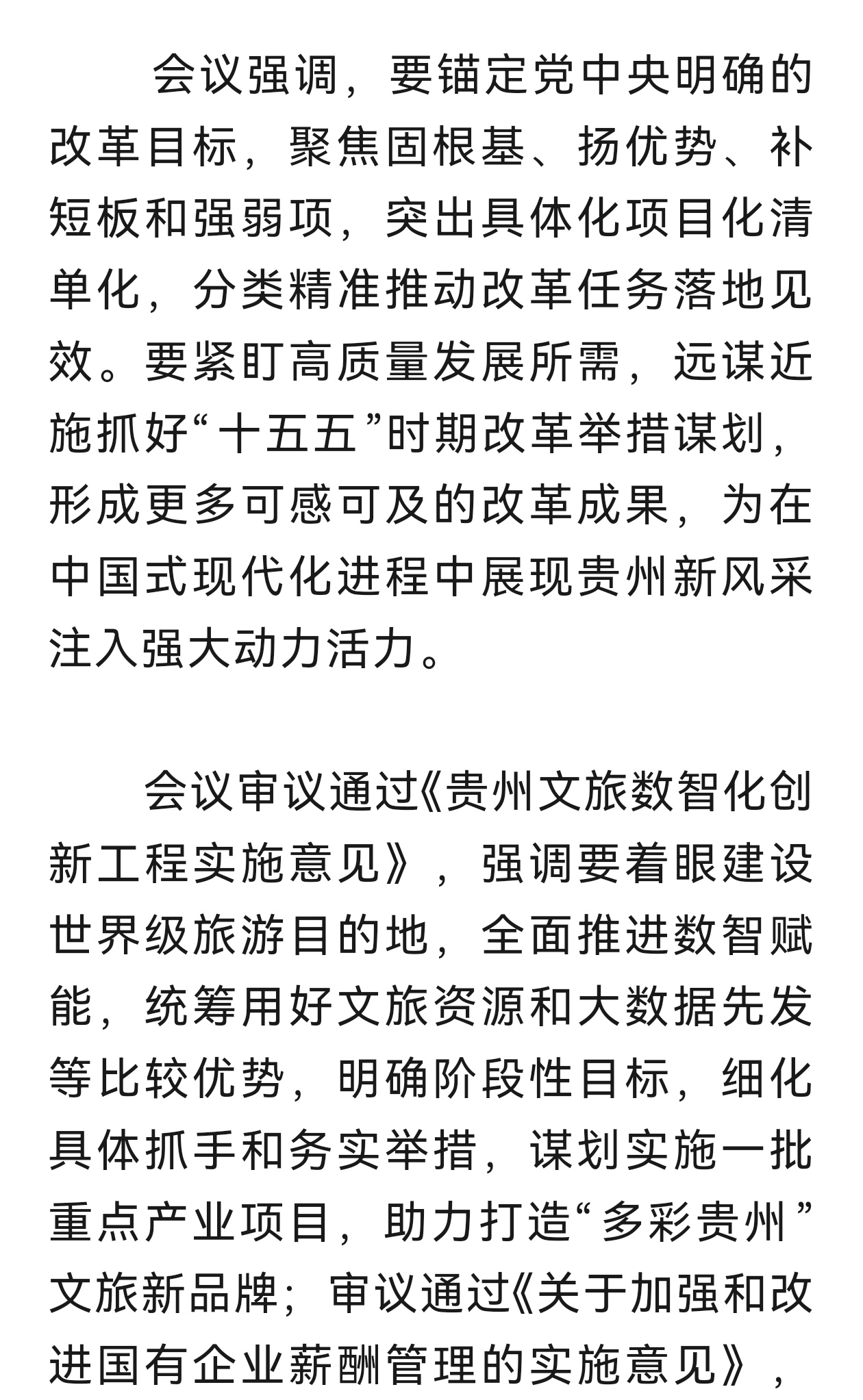 会议强调，要锚定党中央明确的改革目标，聚焦固根基、扬优势、补短板和强弱项，突出具体化项目化清单化，分类精准推动改革任务落地见效。要紧盯高质量发展所需，远谋近施抓好“十五五”时期改革举措谋划，形成更多可感可及的改革成果，为在中国式现代化进程中展现贵州新风采注入强大动力活力。

会议审议通过《贵州文旅数智化创新工程实施意见》，强调要着眼建设世界级旅游目的地，全面推进数智赋能，统筹用好文旅资源和大数据先发等比较优势，明确阶段性目标，细化具体抓手和务实举措，谋划实施一批重点产业项目，助力打造“多彩贵州”文旅新品牌；审议通过《关于加强和改进国有企业薪酬管理的实施意见》，